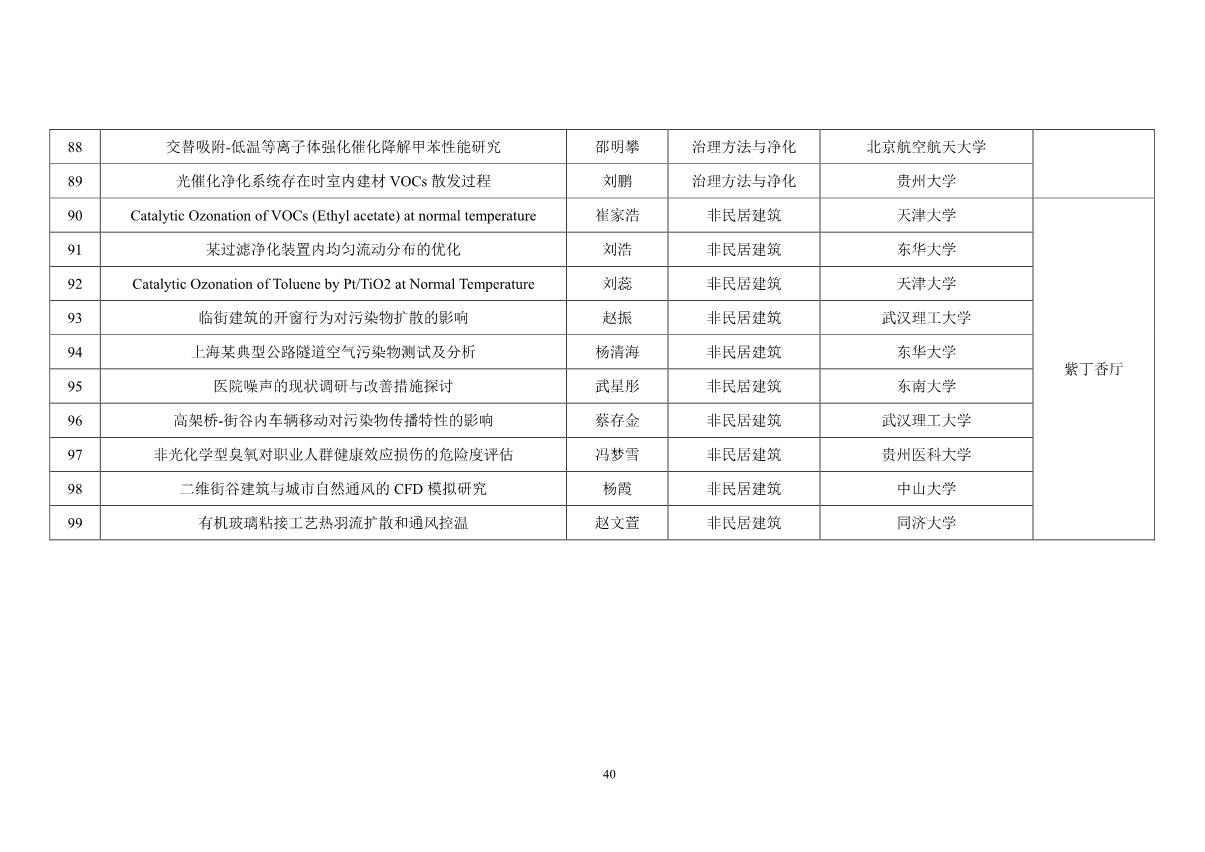 | 88 | 交替吸附-低温等离子体强化催化降解甲苯性能研究 | 邵明攀 | 治理方法与净化 | 北京航空航天大学 | |
|---|---|---|---|---|---|
| 89 | 光催化净化系统存在时室内建材 VOCs 散发过程 | 刘鹏 | 治理方法与净化 | 贵州大学 | |
| 90 | Catalytic Ozonation of VOCs (Ethyl acetate) at normal temperature | 崔家浩 | 非民居建筑 | 天津大学 | 紫丁香厅 |
| 91 | 某过滤净化装置内均匀流动分布的优化 | 刘浩 | 非民居建筑 | 东华大学 | |
| 92 | Catalytic Ozonation of Toluene by Pt/TiO2 at Normal Temperature | 刘蕊 | 非民居建筑 | 天津大学 | |
| 93 | 临街建筑的开窗行为对污染物扩散的影响 | 赵振 | 非民居建筑 | 武汉理工大学 | |
| 94 | 上海某典型公路隧道空气污染物测试及分析 | 杨清海 | 非民居建筑 | 东华大学 | |
| 95 | 医院噪声的现状调研与改善措施探讨 | 武星彤 | 非民居建筑 | 东南大学 | |
| 96 | 高架桥-街谷内车辆移动对污染物传播特性的影响 | 蔡存金 | 非民居建筑 | 武汉理工大学 | |
| 97 | 非光化学型臭氧对职业人群健康效应损伤的危险度评估 | 冯梦雪 | 非民居建筑 | 贵州医科大学 | |
| 98 | 二维街谷建筑与城市自然通风的 CFD 模拟研究 | 杨霞 | 非民居建筑 | 中山大学 | |
| 99 | 有机玻璃粘接工艺热羽流扩散和通风控温 | 赵文萱 | 非民居建筑 | 同济大学 | |

40